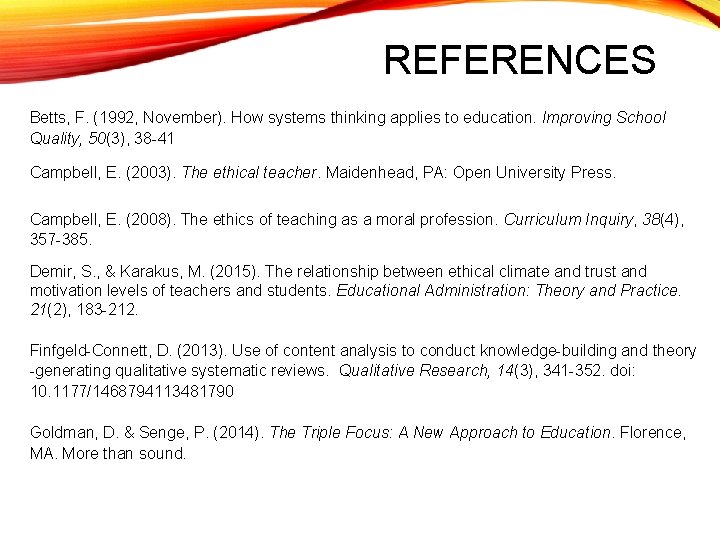 REFERENCES

Betts, F. (1992, November). How systems thinking applies to education. Improving School Quality, 50(3), 38-41

Campbell, E. (2003). The ethical teacher. Maidenhead, PA: Open University Press.

Campbell, E. (2008). The ethics of teaching as a moral profession. Curriculum Inquiry, 38(4), 357-385.

Demir, S., & Karakus, M. (2015). The relationship between ethical climate and trust and motivation levels of teachers and students. Educational Administration: Theory and Practice. 21(2), 183-212.

Finfgeld-Connett, D. (2013). Use of content analysis to conduct knowledge-building and theory -generating qualitative systematic reviews. Qualitative Research, 14(3), 341-352. doi: 10.1177/1468794113481790

Goldman, D. & Senge, P. (2014). The Triple Focus: A New Approach to Education. Florence, MA. More than sound.